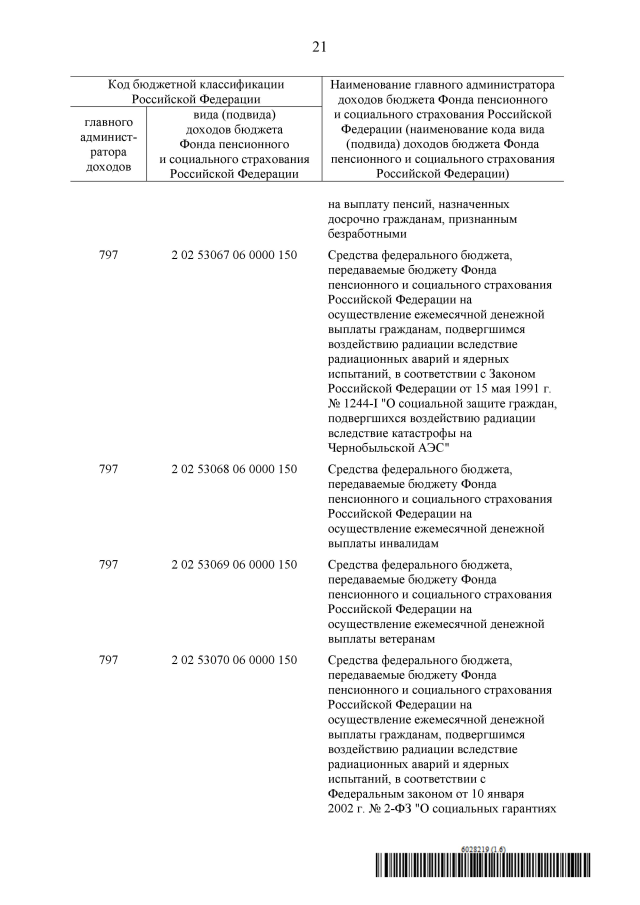 21

| Код бюджетной классификации Российской Федерации | | Наименование главного администратора доходов бюджета Фонда пенсионного и социального страхования Российской Федерации (наименование кода вида (подвида) доходов бюджета Фонда пенсионного и социального страхования Российской Федерации) |
|---|---|---|
| главного администратора доходов | вида (подвида) доходов бюджета Фонда пенсионного и социального страхования Российской Федерации | |
| | | на выплату пенсий, назначенных досрочно гражданам, признанным безработными |
| 797 | 2 02 53067 06 0000 150 | Средства федерального бюджета, передаваемые бюджету Фонда пенсионного и социального страхования Российской Федерации на осуществление ежемесячной денежной выплаты гражданам, подвергшимся воздействию радиации вследствие радиационных аварий и ядерных испытаний, в соответствии с Законом Российской Федерации от 15 мая 1991 г. № 1244-I "О социальной защите граждан, подвергшихся воздействию радиации вследствие катастрофы на Чернобыльской АЭС" |
| 797 | 2 02 53068 06 0000 150 | Средства федерального бюджета, передаваемые бюджету Фонда пенсионного и социального страхования Российской Федерации на осуществление ежемесячной денежной выплаты инвалидам |
| 797 | 2 02 53069 06 0000 150 | Средства федерального бюджета, передаваемые бюджету Фонда пенсионного и социального страхования Российской Федерации на осуществление ежемесячной денежной выплаты ветеранам |
| 797 | 2 02 53070 06 0000 150 | Средства федерального бюджета, передаваемые бюджету Фонда пенсионного и социального страхования Российской Федерации на осуществление ежемесячной денежной выплаты гражданам, подвергшимся воздействию радиации вследствие радиационных аварий и ядерных испытаний, в соответствии с Федеральным законом от 10 января 2002 г. № 2-ФЗ "О социальных гарантиях |

6028219 (1.6)